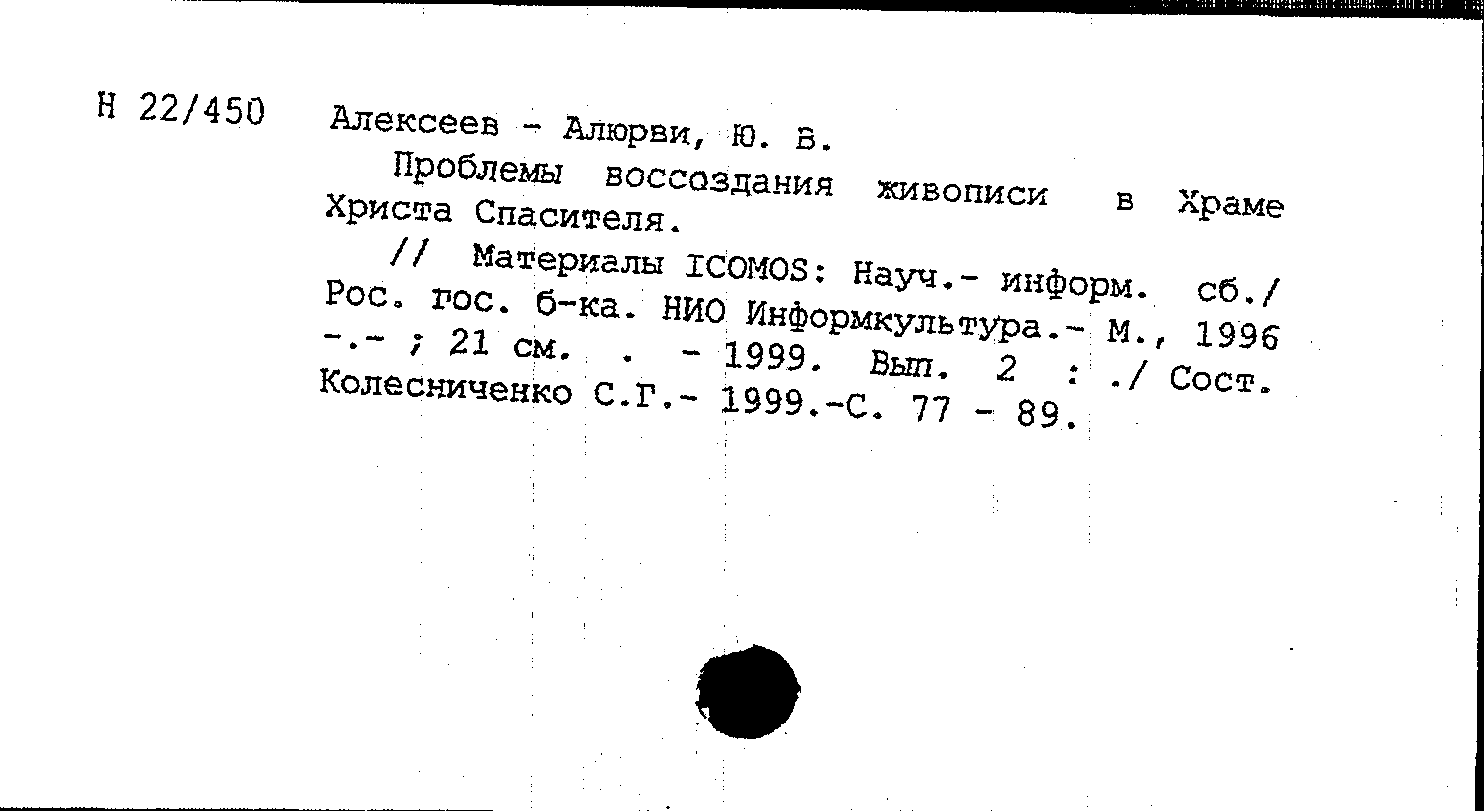 Н 22/450 Алексеев - Алюрви, Ю. В.

Проблемы воссоздания живописи в Храме Христа Спасителя.

// Материалы ICOMOS: Науч.- информ. сб./ Рос. гос. б-ка. НИО Информкультура.- М., 1996 -.- ; 21 см. . - 1999. Вып. 2 : ./ Сост. Колесниченко С.Г.- 1999.-С. 77 - 89.